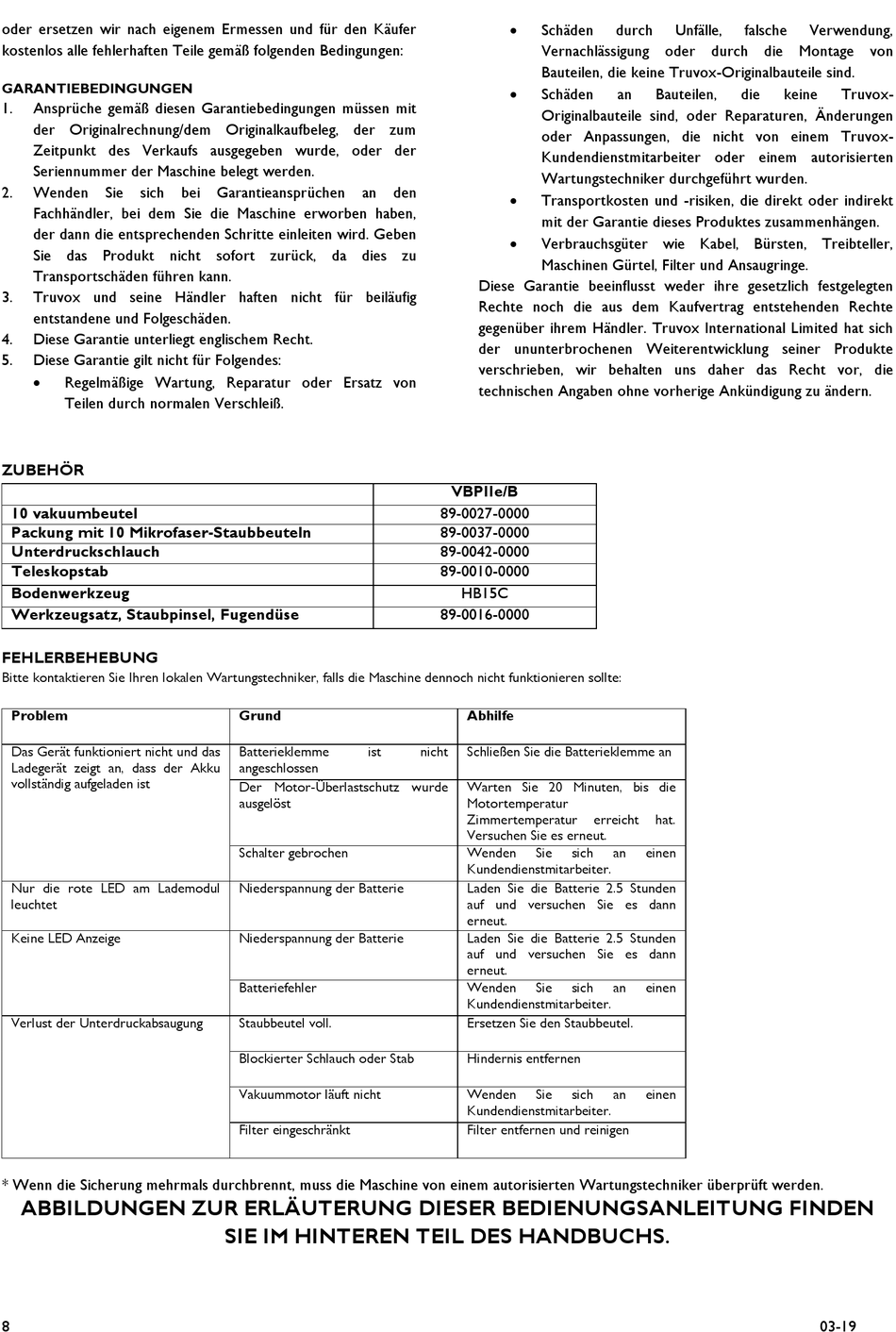 oder ersetzen wir nach eigenem Ermessen und für den Käufer kostenlos alle fehlerhaften Teile gemäß folgenden Bedingungen:

GARANTIEBEDINGUNGEN
1. Ansprüche gemäß diesen Garantiebedingungen müssen mit der Originalrechnung/dem Originalkaufbeleg, der zum Zeitpunkt des Verkaufs ausgegeben wurde, oder der Seriennummer der Maschine belegt werden.
2. Wenden Sie sich bei Garantieansprüchen an den Fachhändler, bei dem Sie die Maschine erworben haben, der dann die entsprechenden Schritte einleiten wird. Geben Sie das Produkt nicht sofort zurück, da dies zu Transportschäden führen kann.
3. Truvox und seine Händler haften nicht für beiläufig entstandene und Folgeschäden.
4. Diese Garantie unterliegt englischem Recht.
5. Diese Garantie gilt nicht für Folgendes:
• Regelmäßige Wartung, Reparatur oder Ersatz von Teilen durch normalen Verschleiß.
• Schäden durch Unfälle, falsche Verwendung, Vernachlässigung oder durch die Montage von Bauteilen, die keine Truvox-Originalbauteile sind.
• Schäden an Bauteilen, die keine Truvox-Originalbauteile sind, oder Reparaturen, Änderungen oder Anpassungen, die nicht von einem Truvox-Kundendienstmitarbeiter oder einem autorisierten Wartungstechniker durchgeführt wurden.
• Transportkosten und -risiken, die direkt oder indirekt mit der Garantie dieses Produktes zusammenhängen.
• Verbrauchsgüter wie Kabel, Bürsten, Treibteller, Maschinen Gürtel, Filter und Ansaugringe.
Diese Garantie beeinflusst weder ihre gesetzlich festgelegten Rechte noch die aus dem Kaufvertrag entstehenden Rechte gegenüber ihrem Händler. Truvox International Limited hat sich der ununterbrochenen Weiterentwicklung seiner Produkte verschrieben, wir behalten uns daher das Recht vor, die technischen Angaben ohne vorherige Ankündigung zu ändern.

ZUBEHÖR

| | VBPIIe/B |
|---|---|
| 10 vakuumbeutel | 89-0027-0000 |
| Packung mit 10 Mikrofaser-Staubbeuteln | 89-0037-0000 |
| Unterdruckschlauch | 89-0042-0000 |
| Teleskopstab | 89-0010-0000 |
| Bodenwerkzeug | HB15C |
| Werkzeugsatz, Staubpinsel, Fugendüse | 89-0016-0000 |

FEHLERBEHEBUNG
Bitte kontaktieren Sie Ihren lokalen Wartungstechniker, falls die Maschine dennoch nicht funktionieren sollte:

| Problem | Grund | Abhilfe |
|---|---|---|
| Das Gerät funktioniert nicht und das Ladegerät zeigt an, dass der Akku vollständig aufgeladen ist | Batterieklemme ist nicht angeschlossen | Schließen Sie die Batterieklemme an |
| | Der Motor-Überlastschutz wurde ausgelöst | Warten Sie 20 Minuten, bis die Motortemperatur Zimmertemperatur erreicht hat. Versuchen Sie es erneut. |
| | Schalter gebrochen | Wenden Sie sich an einen Kundendienstmitarbeiter. |
| Nur die rote LED am Lademodul leuchtet | Niederspannung der Batterie | Laden Sie die Batterie 2.5 Stunden auf und versuchen Sie es dann erneut. |
| Keine LED Anzeige | Niederspannung der Batterie | Laden Sie die Batterie 2.5 Stunden auf und versuchen Sie es dann erneut. |
| | Batteriefehler | Wenden Sie sich an einen Kundendienstmitarbeiter. |
| Verlust der Unterdruckabsaugung | Staubbeutel voll. | Ersetzen Sie den Staubbeutel. |
| | Blockierter Schlauch oder Stab | Hindernis entfernen |
| | Vakuummotor läuft nicht | Wenden Sie sich an einen Kundendienstmitarbeiter. |
| | Filter eingeschränkt | Filter entfernen und reinigen |

* Wenn die Sicherung mehrmals durchbrennt, muss die Maschine von einem autorisierten Wartungstechniker überprüft werden.
ABBILDUNGEN ZUR ERLÄUTERUNG DIESER BEDIENUNGSANLEITUNG FINDEN SIE IM HINTEREN TEIL DES HANDBUCHS.

8 03-19